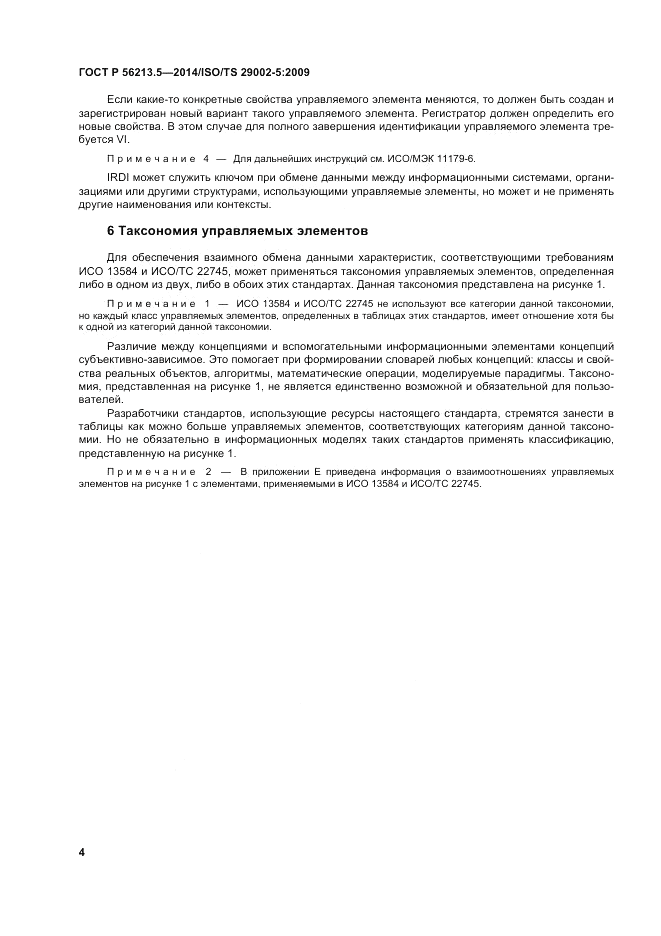 ГОСТ Р 56213.5—2014/ISO/TS 29002-5:2009

Если какие-то конкретные свойства управляемого элемента меняются, то должен быть создан и зарегистрирован новый вариант такого управляемого элемента. Регистратор должен определить его новые свойства. В этом случае для полного завершения идентификации управляемого элемента требуется VI.

Примечание 4 — Для дальнейших инструкций см. ИСО/МЭК 11179-6.

IRDI может служить ключом при обмене данными между информационными системами, организациями или другими структурами, использующими управляемые элементы, но может и не применять другие наименования или контексты.

6 Таксономия управляемых элементов

Для обеспечения взаимного обмена данными характеристик, соответствующими требованиям ИСО 13584 и ИСО/ТС 22745, может применяться таксономия управляемых элементов, определенная либо в одном из двух, либо в обоих этих стандартах. Данная таксономия представлена на рисунке 1.

Примечание 1 — ИСО 13584 и ИСО/ТС 22745 не используют все категории данной таксономии, но каждый класс управляемых элементов, определенных в таблицах этих стандартов, имеет отношение хотя бы к одной из категорий данной таксономии.

Различие между концепциями и вспомогательными информационными элементами концепций субъективно-зависимое. Это помогает при формировании словарей любых концепций: классы и свойства реальных объектов, алгоритмы, математические операции, моделируемые парадигмы. Таксономия, представленная на рисунке 1, не является единственно возможной и обязательной для пользователей.

Разработчики стандартов, использующие ресурсы настоящего стандарта, стремятся занести в таблицы как можно больше управляемых элементов, соответствующих категориям данной таксономии. Но не обязательно в информационных моделях таких стандартов применять классификацию, представленную на рисунке 1.

Примечание 2 — В приложении Е приведена информация о взаимоотношениях управляемых элементов на рисунке 1 с элементами, применяемыми в ИСО 13584 и ИСО/ТС 22745.

4